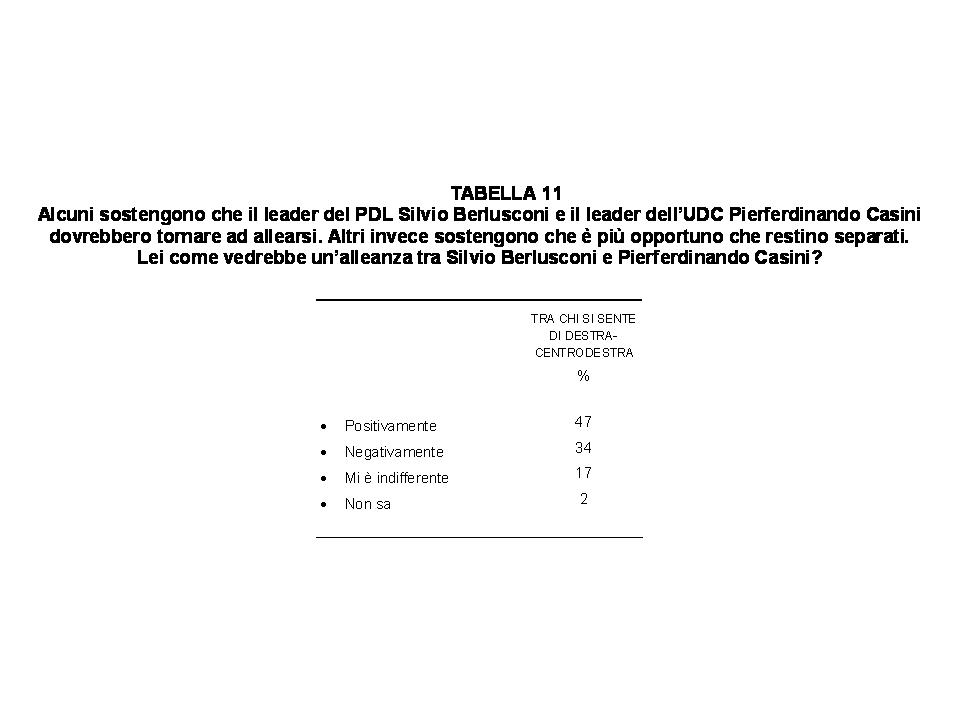 TABELLA 11
Alcuni sostengono che il leader del PDL Silvio Berlusconi e il leader dell'UDC Pierferdinando Casini dovrebbero tornare ad allearsi. Altri invece sostengono che è più opportuno che restino separati. Lei come vedrebbe un'alleanza tra Silvio Berlusconi e Pierferdinando Casini?

| | TRA CHI SI SENTE DI DESTRA-CENTRODESTRA % |
|---|---|
| • Positivamente | 47 |
| • Negativamente | 34 |
| • Mi è indifferente | 17 |
| • Non sa | 2 |